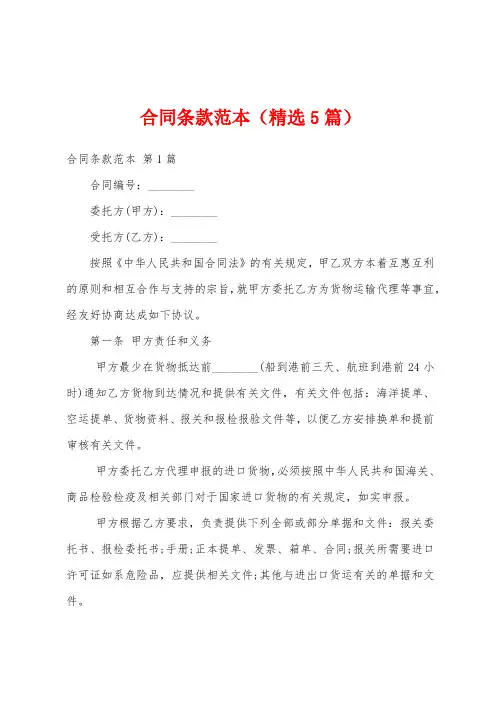 合同条款范本（精选5篇）

合同条款范本 第1篇

合同编号：________

委托方(甲方)：________

受托方(乙方)：________

按照《中华人民共和国合同法》的有关规定，甲乙双方本着互惠互利的原则和相互合作与支持的宗旨，就甲方委托乙方为货物运输代理等事宜，经友好协商达成如下协议。

第一条 甲方责任和义务

甲方最少在货物抵达前________(船到港前三天、航班到港前24小时)通知乙方货物到达情况和提供有关文件，有关文件包括：海洋提单、空运提单、货物资料、报关和报检报验文件等，以便乙方安排换单和提前审核有关文件。

甲方委托乙方代理申报的进口货物，必须按照中华人民共和国海关、商品检验检疫及相关部门对于国家进口货物的有关规定，如实申报。

甲方根据乙方要求，负责提供下列全部或部分单据和文件：报关委托书、报检委托书;手册;正本提单、发票、箱单、合同;报关所需要进口许可证如系危险品，应提供相关文件;其他与进出口货运有关的单据和文件。